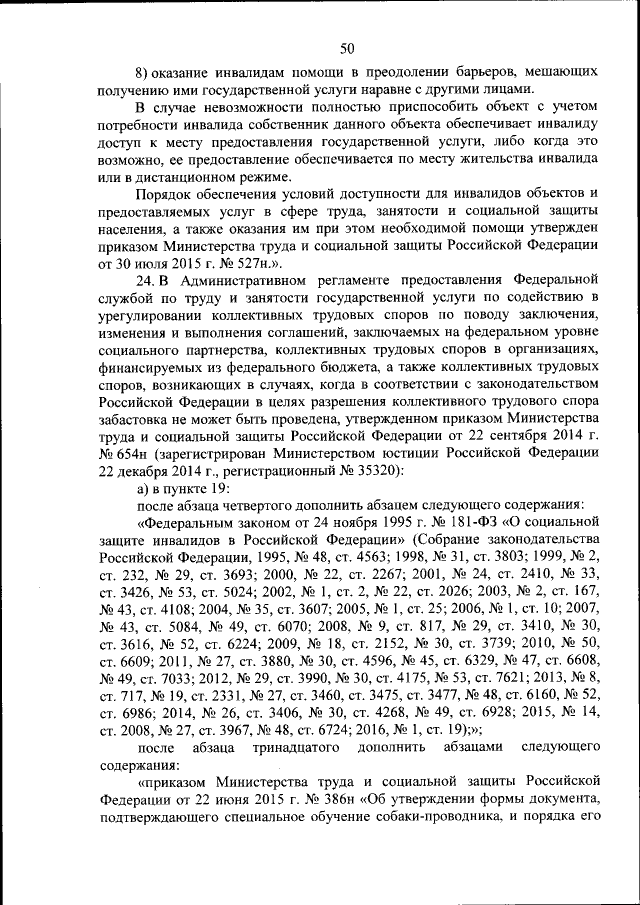 50

8) оказание инвалидам помощи в преодолении барьеров, мешающих получению ими государственной услуги наравне с другими лицами.

В случае невозможности полностью приспособить объект с учетом потребности инвалида собственник данного объекта обеспечивает инвалиду доступ к месту предоставления государственной услуги, либо когда это возможно, ее предоставление обеспечивается по месту жительства инвалида или в дистанционном режиме.

Порядок обеспечения условий доступности для инвалидов объектов и предоставляемых услуг в сфере труда, занятости и социальной защиты населения, а также оказания им при этом необходимой помощи утвержден приказом Министерства труда и социальной защиты Российской Федерации от 30 июля 2015 г. № 527н.».

24. В Административном регламенте предоставления Федеральной службой по труду и занятости государственной услуги по содействию в урегулировании коллективных трудовых споров по поводу заключения, изменения и выполнения соглашений, заключаемых на федеральном уровне социального партнерства, коллективных трудовых споров в организациях, финансируемых из федерального бюджета, а также коллективных трудовых споров, возникающих в случаях, когда в соответствии с законодательством Российской Федерации в целях разрешения коллективного трудового спора забастовка не может быть проведена, утвержденном приказом Министерства труда и социальной защиты Российской Федерации от 22 сентября 2014 г. № 654н (зарегистрирован Министерством юстиции Российской Федерации 22 декабря 2014 г., регистрационный № 35320):

а) в пункте 19:

после абзаца четвертого дополнить абзацем следующего содержания:

«Федеральным законом от 24 ноября 1995 г. № 181-ФЗ «О социальной защите инвалидов в Российской Федерации» (Собрание законодательства Российской Федерации, 1995, № 48, ст. 4563; 1998, № 31, ст. 3803; 1999, № 2, ст. 232, № 29, ст. 3693; 2000, № 22, ст. 2267; 2001, № 24, ст. 2410, № 33, ст. 3426, № 53, ст. 5024; 2002, № 1, ст. 2, № 22, ст. 2026; 2003, № 2, ст. 167, № 43, ст. 4108; 2004, № 35, ст. 3607; 2005, № 1, ст. 25; 2006, № 1, ст. 10; 2007, № 43, ст. 5084, № 49, ст. 6070; 2008, № 9, ст. 817, № 29, ст. 3410, № 30, ст. 3616, № 52, ст. 6224; 2009, № 18, ст. 2152, № 30, ст. 3739; 2010, № 50, ст. 6609; 2011, № 27, ст. 3880, № 30, ст. 4596, № 45, ст. 6329, № 47, ст. 6608, № 49, ст. 7033; 2012, № 29, ст. 3990, № 30, ст. 4175, № 53, ст. 7621; 2013, № 8, ст. 717, № 19, ст. 2331, № 27, ст. 3460, ст. 3475, ст. 3477, № 48, ст. 6160, № 52, ст. 6986; 2014, № 26, ст. 3406, № 30, ст. 4268, № 49, ст. 6928; 2015, № 14, ст. 2008, № 27, ст. 3967, № 48, ст. 6724; 2016, № 1, ст. 19);»;

после абзаца тринадцатого дополнить абзацами следующего содержания:

«приказом Министерства труда и социальной защиты Российской Федерации от 22 июня 2015 г. № 386н «Об утверждении формы документа, подтверждающего специальное обучение собаки-проводника, и порядка его